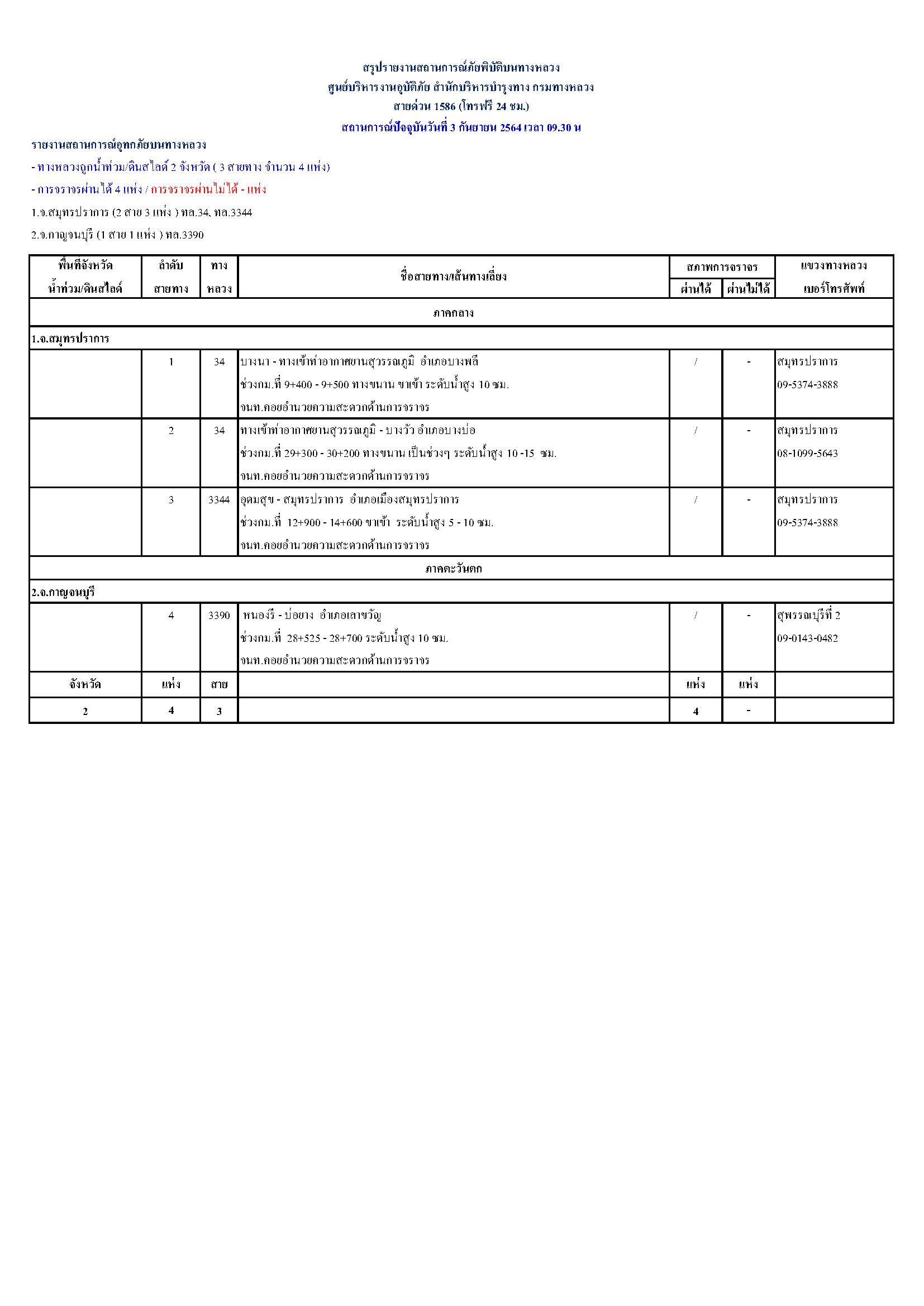 สรุปรายงานสถานการณ์ภัยพิบัติบนทางหลวง
ศูนย์บริหารงานอุบัติภัย สำนักบริหารบำรุงทาง กรมทางหลวง
สายด่วน 1586 (โทรฟรี 24 ชม.)
สถานการณ์ปัจจุบันวันที่ 3 กันยายน 2564 เวลา 09.30 น

รายงานสถานการณ์อุทกภัยบนทางหลวง
- ทางหลวงถูกน้ำท่วม/ดินสไลด์ 2 จังหวัด ( 3 สายทาง จำนวน 4 แห่ง)
- การจราจรผ่านได้ 4 แห่ง / การจราจรผ่านไม่ได้ - แห่ง
1.จ.สมุทรปราการ (2 สาย 3 แห่ง ) ทล.34, ทล.3344
2.จ.กาญจนบุรี (1 สาย 1 แห่ง ) ทล.3390

| พื้นที่จังหวัด น้ำท่วม/ดินสไลด์ | ลำดับ สายทาง | ทาง หลวง | ชื่อสายทาง/เส้นทางเลี่ยง | สภาพการจราจร ผ่านได้ | สภาพการจราจร ผ่านไม่ได้ | แขวงทางหลวง เบอร์โทรศัพท์ |
|---|---|---|---|---|---|---|
| ภาคกลาง | | | | | | |
| 1.จ.สมุทรปราการ | | | | | | |
| | 1 | 34 | บางนา - ทางเข้าท่าอากาศยานสุวรรณภูมิ อำเภอบางพลี ช่วงกม.ที่ 9+400 - 9+500 ทางขนาน ขาเข้า ระดับน้ำสูง 10 ซม. จนท.คอยอำนวยความสะดวกด้านการจราจร | / | - | สมุทรปราการ 09-5374-3888 |
| | 2 | 34 | ทางเข้าท่าอากาศยานสุวรรณภูมิ - บางวัว อำเภอบางบ่อ ช่วงกม.ที่ 29+300 - 30+200 ทางขนาน เป็นช่วงๆ ระดับน้ำสูง 10 -15 ซม. จนท.คอยอำนวยความสะดวกด้านการจราจร | / | - | สมุทรปราการ 08-1099-5643 |
| | 3 | 3344 | อุดมสุข - สมุทรปราการ อำเภอเมืองสมุทรปราการ ช่วงกม.ที่ 12+900 - 14+600 ขาเข้า ระดับน้ำสูง 5 - 10 ซม. จนท.คอยอำนวยความสะดวกด้านการจราจร | / | - | สมุทรปราการ 09-5374-3888 |
| ภาคตะวันตก | | | | | | |
| 2.จ.กาญจนบุรี | | | | | | |
| | 4 | 3390 | หนองรี - บ่อยาง อำเภอเลาขวัญ ช่วงกม.ที่ 28+525 - 28+700 ระดับน้ำสูง 10 ซม. จนท.คอยอำนวยความสะดวกด้านการจราจร | / | - | สุพรรณบุรีที่ 2 09-0143-0482 |
| จังหวัด | แห่ง | สาย | | แห่ง | แห่ง | |
| 2 | 4 | 3 | | 4 | - | |